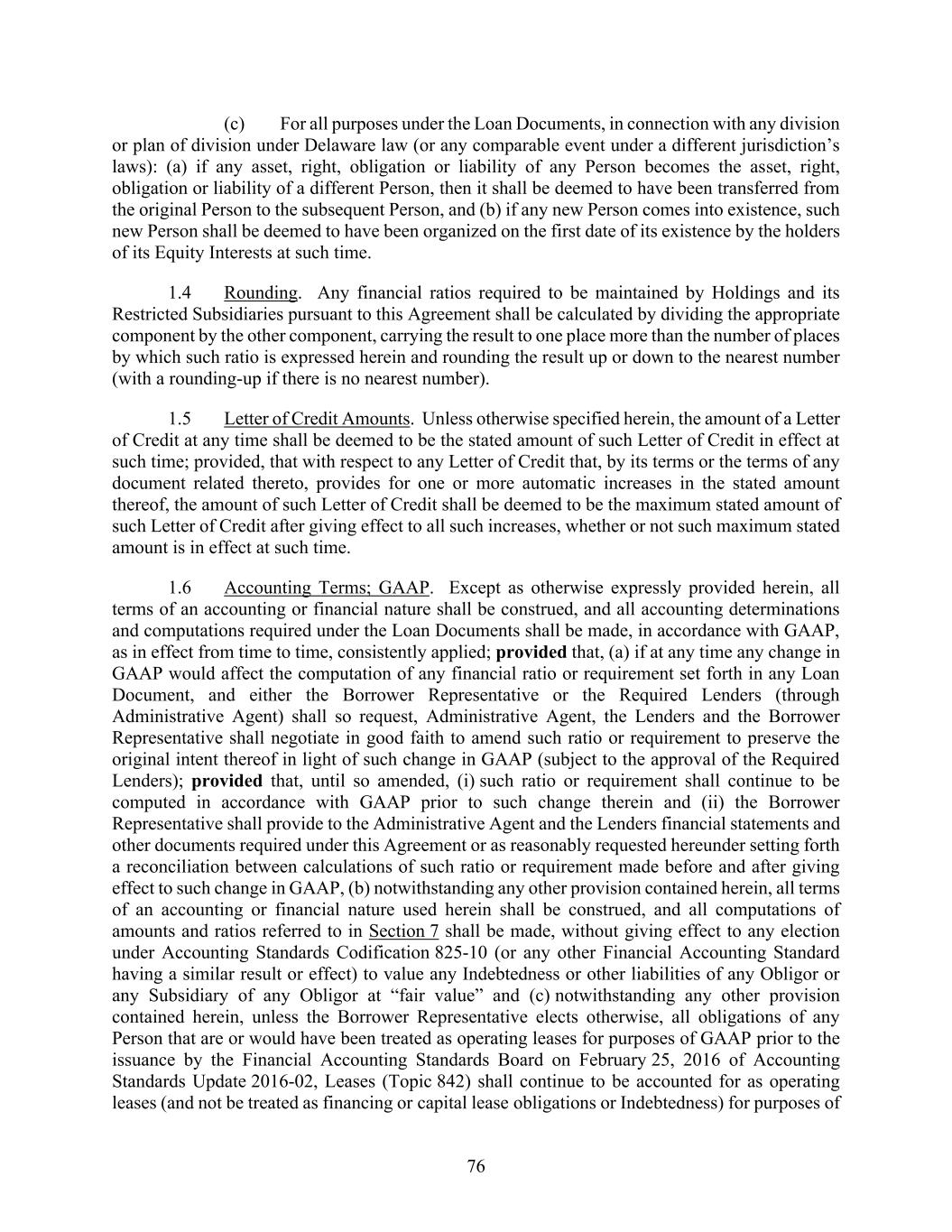 (c) For all purposes under the Loan Documents, in connection with any division or plan of division under Delaware law (or any comparable event under a different jurisdiction's laws): (a) if any asset, right, obligation or liability of any Person becomes the asset, right, obligation or liability of a different Person, then it shall be deemed to have been transferred from the original Person to the subsequent Person, and (b) if any new Person comes into existence, such new Person shall be deemed to have been organized on the first date of its existence by the holders of its Equity Interests at such time.

1.4 Rounding. Any financial ratios required to be maintained by Holdings and its Restricted Subsidiaries pursuant to this Agreement shall be calculated by dividing the appropriate component by the other component, carrying the result to one place more than the number of places by which such ratio is expressed herein and rounding the result up or down to the nearest number (with a rounding-up if there is no nearest number).

1.5 Letter of Credit Amounts. Unless otherwise specified herein, the amount of a Letter of Credit at any time shall be deemed to be the stated amount of such Letter of Credit in effect at such time; provided, that with respect to any Letter of Credit that, by its terms or the terms of any document related thereto, provides for one or more automatic increases in the stated amount thereof, the amount of such Letter of Credit shall be deemed to be the maximum stated amount of such Letter of Credit after giving effect to all such increases, whether or not such maximum stated amount is in effect at such time.

1.6 Accounting Terms; GAAP. Except as otherwise expressly provided herein, all terms of an accounting or financial nature shall be construed, and all accounting determinations and computations required under the Loan Documents shall be made, in accordance with GAAP, as in effect from time to time, consistently applied; provided that, (a) if at any time any change in GAAP would affect the computation of any financial ratio or requirement set forth in any Loan Document, and either the Borrower Representative or the Required Lenders (through Administrative Agent) shall so request, Administrative Agent, the Lenders and the Borrower Representative shall negotiate in good faith to amend such ratio or requirement to preserve the original intent thereof in light of such change in GAAP (subject to the approval of the Required Lenders); provided that, until so amended, (i) such ratio or requirement shall continue to be computed in accordance with GAAP prior to such change therein and (ii) the Borrower Representative shall provide to the Administrative Agent and the Lenders financial statements and other documents required under this Agreement or as reasonably requested hereunder setting forth a reconciliation between calculations of such ratio or requirement made before and after giving effect to such change in GAAP, (b) notwithstanding any other provision contained herein, all terms of an accounting or financial nature used herein shall be construed, and all computations of amounts and ratios referred to in Section 7 shall be made, without giving effect to any election under Accounting Standards Codification 825-10 (or any other Financial Accounting Standard having a similar result or effect) to value any Indebtedness or other liabilities of any Obligor or any Subsidiary of any Obligor at "fair value" and (c) notwithstanding any other provision contained herein, unless the Borrower Representative elects otherwise, all obligations of any Person that are or would have been treated as operating leases for purposes of GAAP prior to the issuance by the Financial Accounting Standards Board on February 25, 2016 of Accounting Standards Update 2016-02, Leases (Topic 842) shall continue to be accounted for as operating leases (and not be treated as financing or capital lease obligations or Indebtedness) for purposes of

76